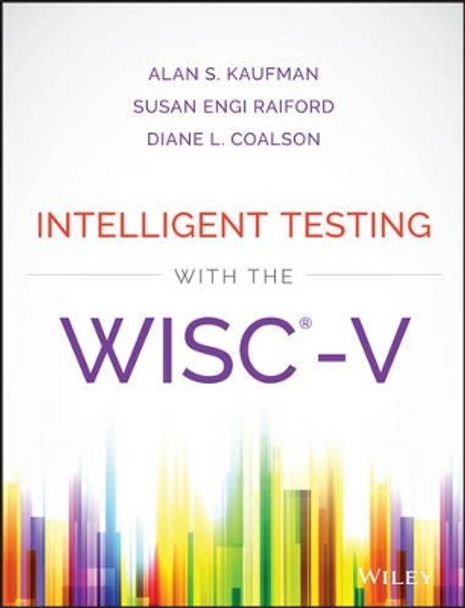 ALAN S. KAUFMAN
SUSAN ENGI RAIFORD
DIANE L. COALSON

INTELLIGENT TESTING
WITH THE
WISC®-V

WILEY